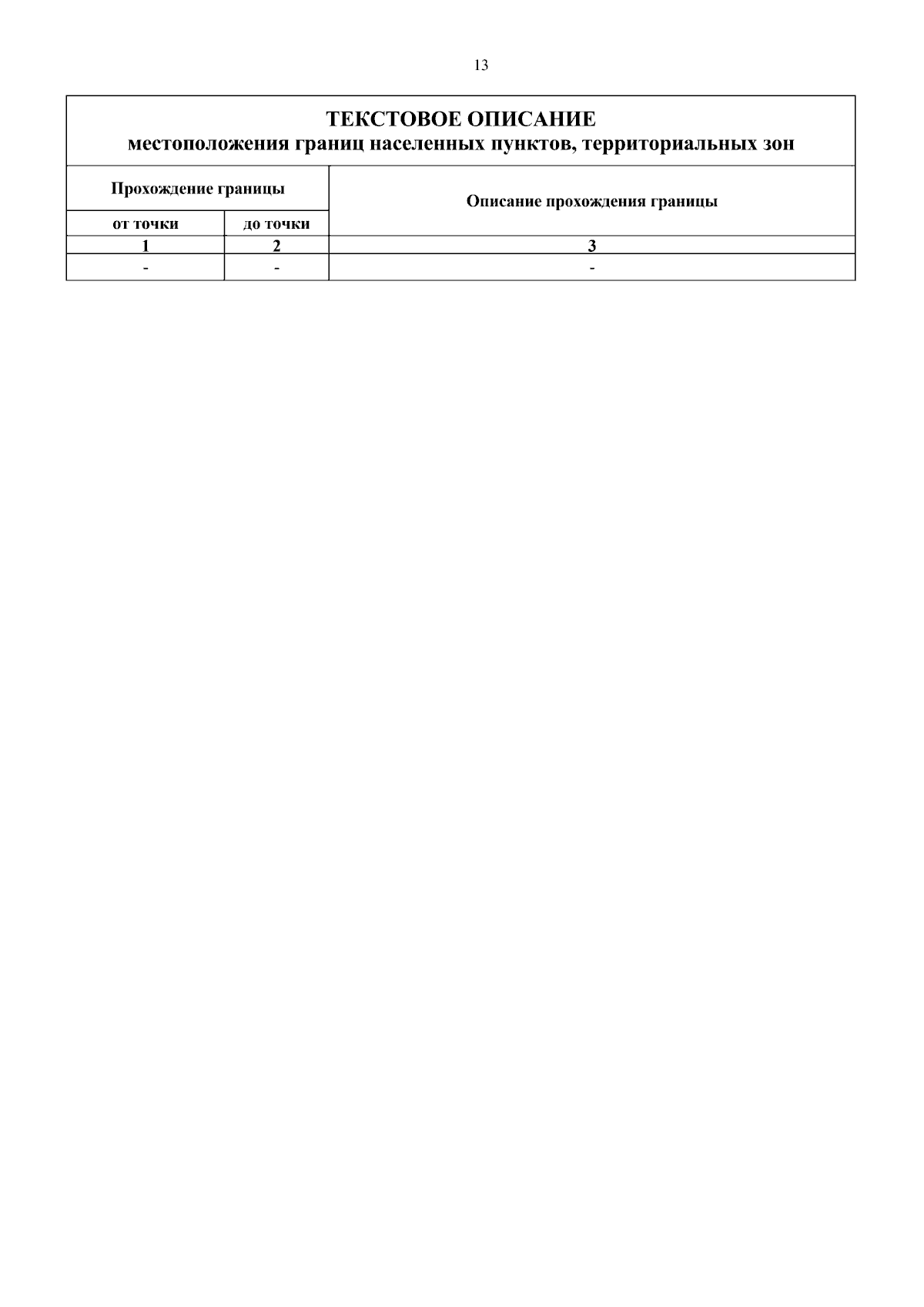 13

ТЕКСТОВОЕ ОПИСАНИЕ
местоположения границ населенных пунктов, территориальных зон

| Прохождение границы | | Описание прохождения границы |
|---|---|---|
| от точки | до точки | |
| 1 | 2 | 3 |
| - | - | - |